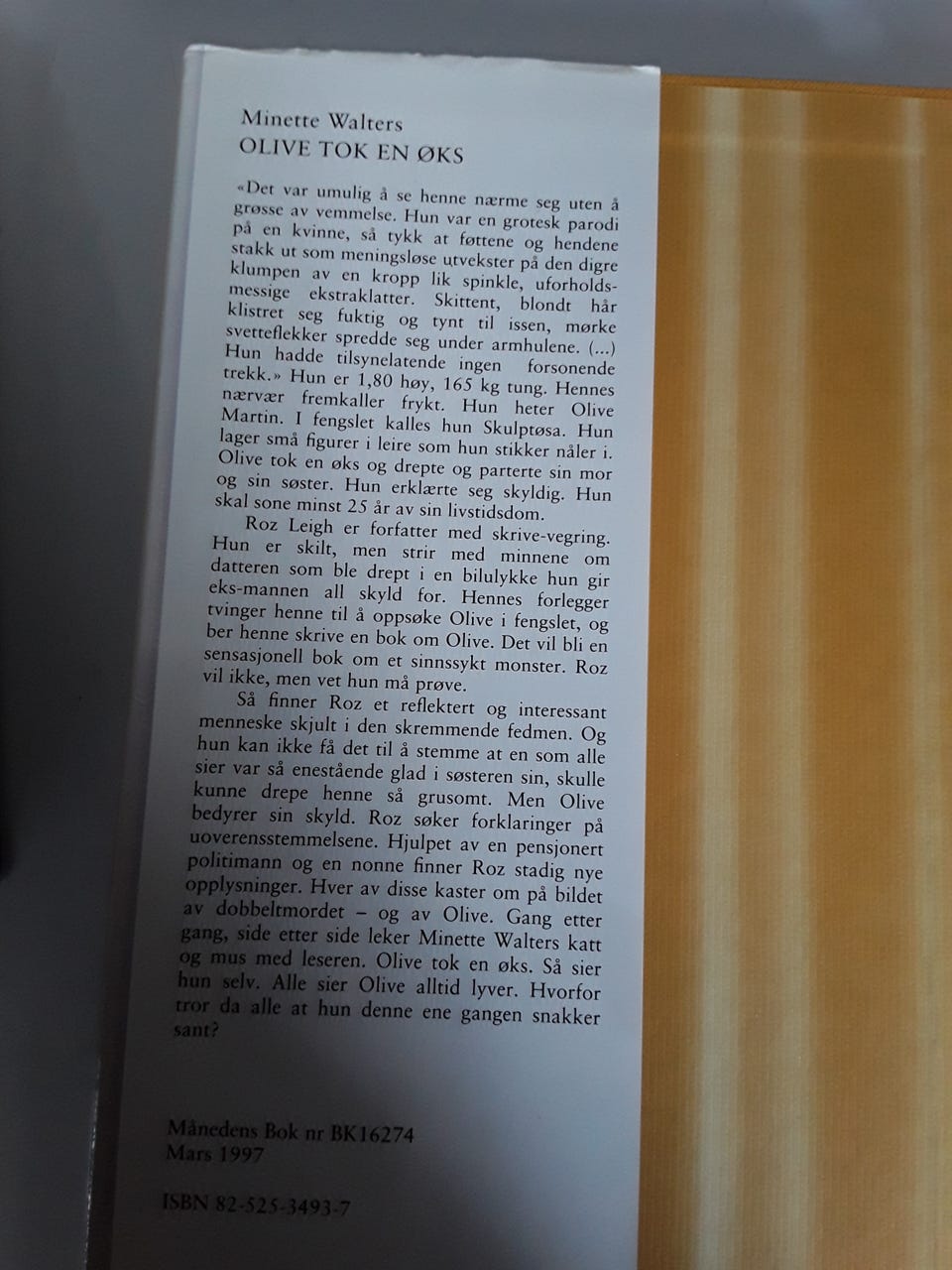 Minette Walters
OLIVE TOK EN ØKS

«Det var umulig å se henne nærme seg uten å grøsse av vemmelse. Hun var en grotesk parodi på en kvinne, så tykk at føttene og hendene stakk ut som meningsløse utvekster på den digre klumpen av en kropp lik spinkle, uforholdsmessige ekstraklatter. Skittent, blondt hår klistret seg fuktig og tynt til issen, mørke svetteflekker spredde seg under armhulene. (...) Hun hadde tilsynelatende ingen forsonende trekk.» Hun er 1,80 høy, 165 kg tung. Hennes nærvær fremkaller frykt. Hun heter Olive Martin. I fengslet kalles hun Skulptøsa. Hun lager små figurer i leire som hun stikker nåler i. Olive tok en øks og drepte og parterte sin mor og sin søster. Hun erklærte seg skyldig. Hun skal sone minst 25 år av sin livstidsdom.

Roz Leigh er forfatter med skrive-vegring. Hun er skilt, men strir med minnene om datteren som ble drept i en bilulykke hun gir eks-mannen all skyld for. Hennes forlegger tvinger henne til å oppsøke Olive i fengslet, og ber henne skrive en bok om Olive. Det vil bli en sensasjonell bok om et sinnssykt monster. Roz vil ikke, men vet hun må prøve.

Så finner Roz et reflektert og interessant menneske skjult i den skremmende fedmen. Og hun kan ikke få det til å stemme at en som alle sier var så enestående glad i søsteren sin, skulle kunne drepe henne så grusomt. Men Olive bedyrer sin skyld. Roz søker forklaringer på uoverensstemmelsene. Hjulpet av en pensjonert politimann og en nonne finner Roz stadig nye opplysninger. Hver av disse kaster om på bildet av dobbeltmordet – og av Olive. Gang etter gang, side etter side leker Minette Walters katt og mus med leseren. Olive tok en øks. Så sier hun selv. Alle sier Olive alltid lyver. Hvorfor tror da alle at hun denne ene gangen snakker sant?

Månedens Bok nr BK16274
Mars 1997

ISBN 82-525-3493-7